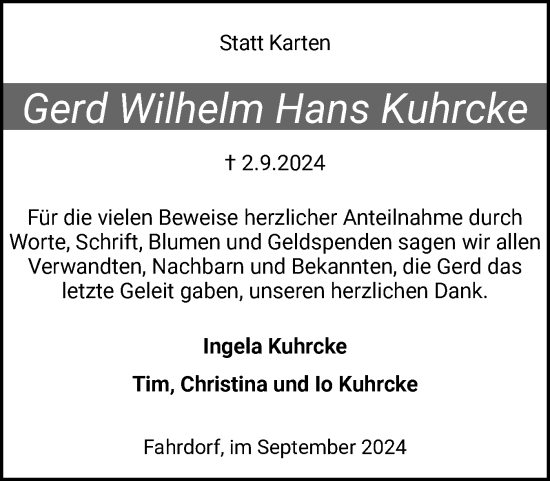 Statt Karten

Gerd Wilhelm Hans Kuhrcke

† 2.9.2024

Für die vielen Beweise herzlicher Anteilnahme durch Worte, Schrift, Blumen und Geldspenden sagen wir allen Verwandten, Nachbarn und Bekannten, die Gerd das letzte Geleit gaben, unseren herzlichen Dank.

Ingela Kuhrcke

Tim, Christina und Io Kuhrcke

Fahrdorf, im September 2024